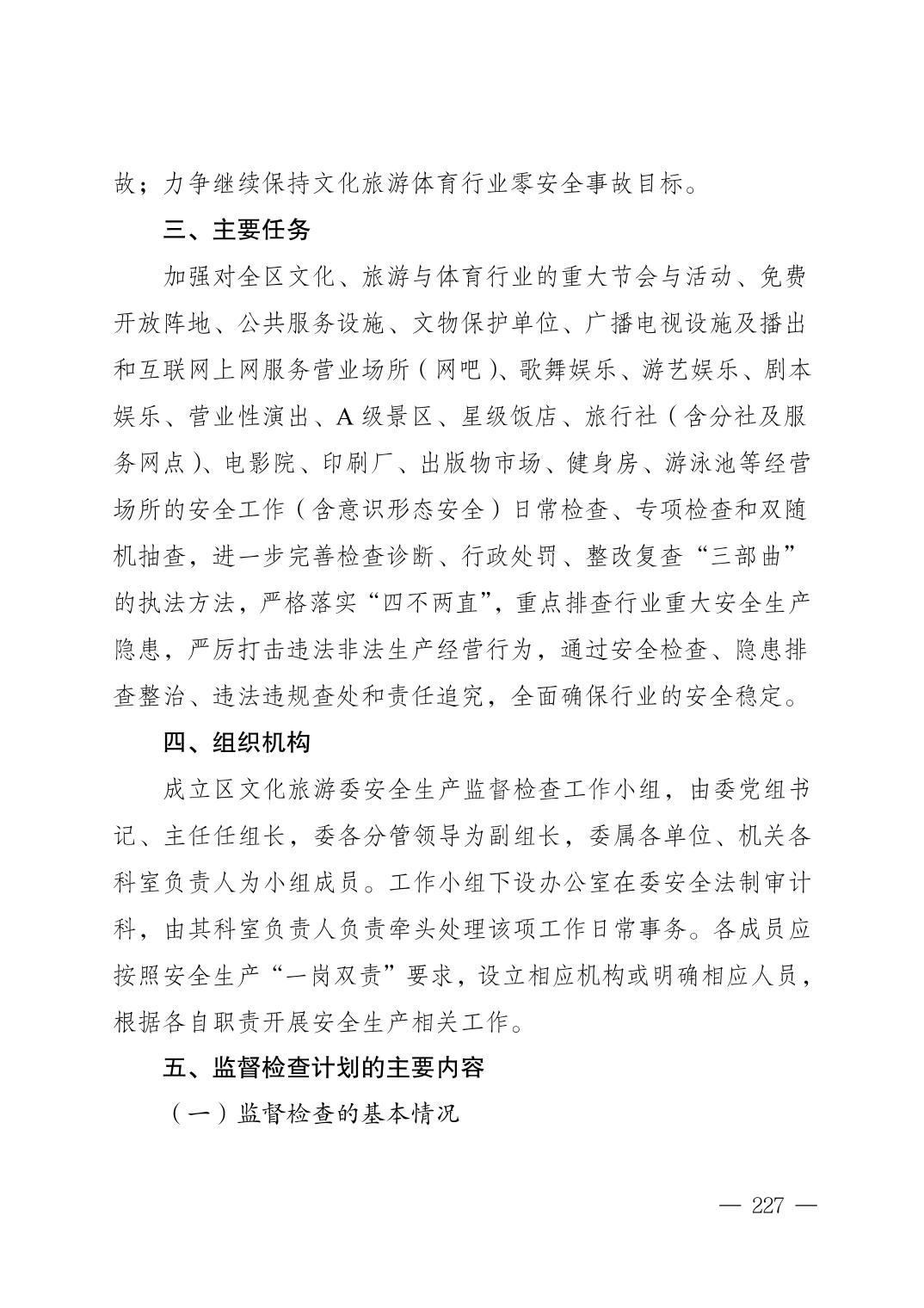 故；力争继续保持文化旅游体育行业零安全事故目标。

三、主要任务

加强对全区文化、旅游与体育行业的重大节会与活动、免费开放阵地、公共服务设施、文物保护单位、广播电视设施及播出和互联网上网服务营业场所（网吧）、歌舞娱乐、游艺娱乐、剧本娱乐、营业性演出、A级景区、星级饭店、旅行社（含分社及服务网点）、电影院、印刷厂、出版物市场、健身房、游泳池等经营场所的安全工作（含意识形态安全）日常检查、专项检查和双随机抽查，进一步完善检查诊断、行政处罚、整改复查“三部曲”的执法方法，严格落实“四不两直”，重点排查行业重大安全生产隐患，严厉打击违法非法生产经营行为，通过安全检查、隐患排查整治、违法违规查处和责任追究，全面确保行业的安全稳定。

四、组织机构

成立区文化旅游委安全生产监督检查工作小组，由委党组书记、主任任组长，委各分管领导为副组长，委属各单位、机关各科室负责人为小组成员。工作小组下设办公室在委安全法制审计科，由其科室负责人负责牵头处理该项工作日常事务。各成员应按照安全生产“一岗双责”要求，设立相应机构或明确相应人员，根据各自职责开展安全生产相关工作。

五、监督检查计划的主要内容

（一）监督检查的基本情况

— 227 —